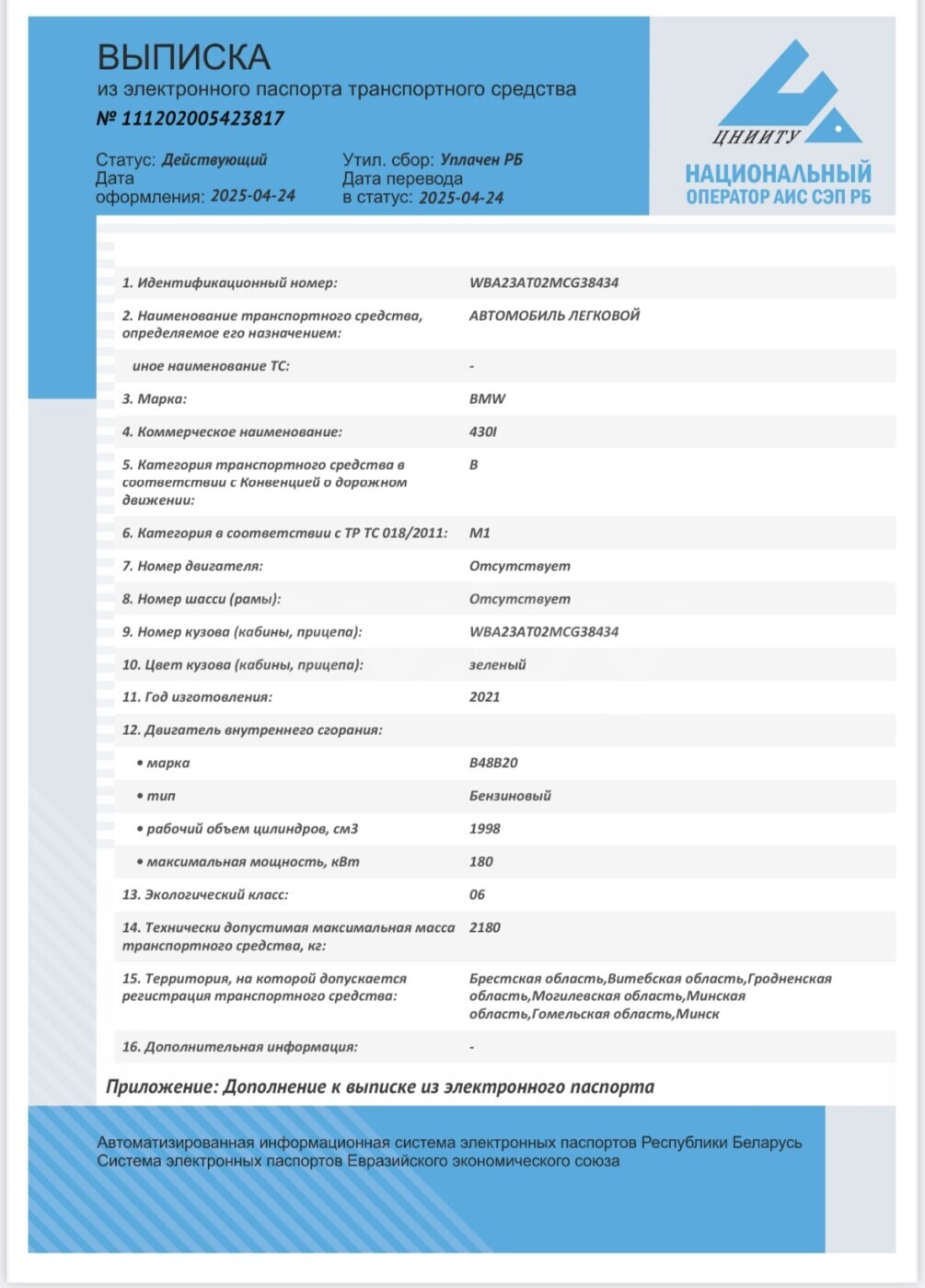 ВЫПИСКА
из электронного паспорта транспортного средства
№ 111202005423817

Статус: Действующий
Дата оформления: 2025-04-24

Утил. сбор: Уплачен РБ
Дата перевода в статус: 2025-04-24

ЦНИИТУ
НАЦИОНАЛЬНЫЙ ОПЕРАТОР АИС СЭП РБ

| | |
|---|---|
| 1. Идентификационный номер: | WBA23AT02MCG38434 |
| 2. Наименование транспортного средства, определяемое его назначением: | АВТОМОБИЛЬ ЛЕГКОВОЙ |
| иное наименование ТС: | - |
| 3. Марка: | BMW |
| 4. Коммерческое наименование: | 430I |
| 5. Категория транспортного средства в соответствии с Конвенцией о дорожном движении: | B |
| 6. Категория в соответствии с ТР ТС 018/2011: | M1 |
| 7. Номер двигателя: | Отсутствует |
| 8. Номер шасси (рамы): | Отсутствует |
| 9. Номер кузова (кабины, прицепа): | WBA23AT02MCG38434 |
| 10. Цвет кузова (кабины, прицепа): | зеленый |
| 11. Год изготовления: | 2021 |
| 12. Двигатель внутреннего сгорания: | |
| • марка | B48B20 |
| • тип | Бензиновый |
| • рабочий объем цилиндров, см3 | 1998 |
| • максимальная мощность, кВт | 180 |
| 13. Экологический класс: | 06 |
| 14. Технически допустимая максимальная масса транспортного средства, кг: | 2180 |
| 15. Территория, на которой допускается регистрация транспортного средства: | Брестская область,Витебская область,Гродненская область,Могилевская область,Минская область,Гомельская область,Минск |
| 16. Дополнительная информация: | - |

Приложение: Дополнение к выписке из электронного паспорта

Автоматизированная информационная система электронных паспортов Республики Беларусь
Система электронных паспортов Евразийского экономического союза